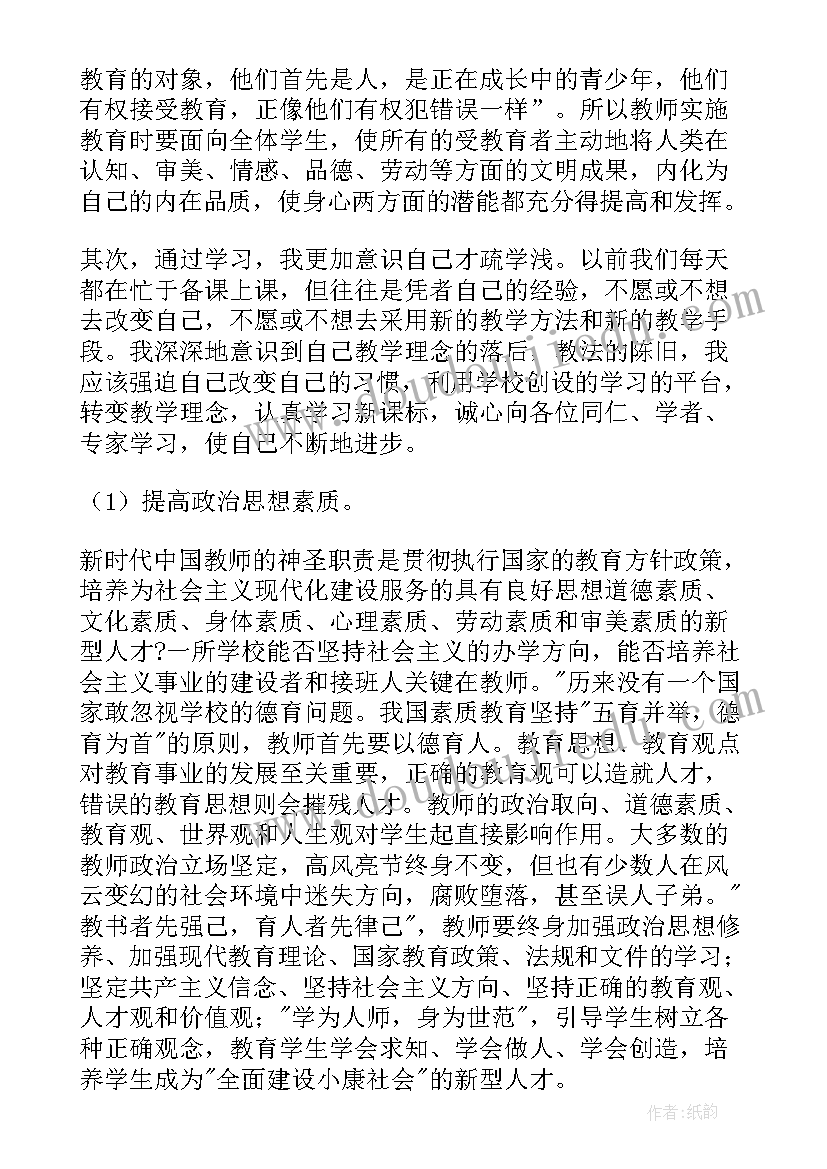 教育的对象，他们首先是人，是正在成长中的青少年，他们有权接受教育，正像他们有权犯错误一样”。所以教师实施教育时要面向全体学生，使所有的受教育者主动地将人类在认知、审美、情感、品德、劳动等方面的文明成果，内化为自己的内在品质，使身心两方面的潜能都充分得提高和发挥。

其次，通过学习，我更加意识自己才疏学浅。以前我们每天都在忙于备课上课，但往往是凭者自己的经验，不愿或不想去改变自己，不愿或不想去采用新的教学方法和新的教学手段。我深深地意识到自己教学理念的落后，教法的陈旧，我应该强迫自己改变自己的习惯，利用学校创设的学习的平台，转变教学理念，认真学习新课标，诚心向各位同仁、学者、专家学习，使自己不断地进步。

（1）提高政治思想素质。

新时代中国教师的神圣职责是贯彻执行国家的教育方针政策，培养为社会主义现代化建设服务的具有良好思想道德素质、文化素质、身体素质、心理素质、劳动素质和审美素质的新型人才?一所学校能否坚持社会主义的办学方向，能否培养社会主义事业的建设者和接班人关键在教师。"历来没有一个国家敢忽视学校的德育问题。我国素质教育坚持"五育并举，德育为首"的原则，教师首先要以德育人。教育思想、教育观点对教育事业的发展至关重要，正确的教育观可以造就人才，错误的教育思想则会摧残人才。教师的政治取向、道德素质、教育观、世界观和人生观对学生起直接影响作用。大多数的教师政治立场坚定，高风亮节终身不变，但也有少数人在风云变幻的社会环境中迷失方向，腐败堕落，甚至误人子弟。"教书者先强己，育人者先律己"，教师要终身加强政治思想修养、加强现代教育理论、国家教育政策、法规和文件的学习；坚定共产主义信念、坚持社会主义方向、坚持正确的教育观、人才观和价值观；"学为人师，身为世范"，引导学生树立各种正确观念，教育学生学会求知、学会做人、学会创造，培养学生成为"全面建设小康社会"的新型人才。

作者:纸韵